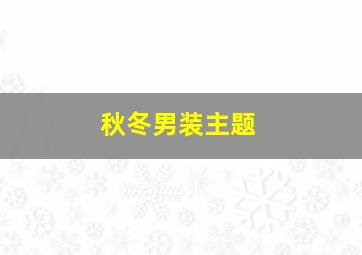 秋冬男装主题